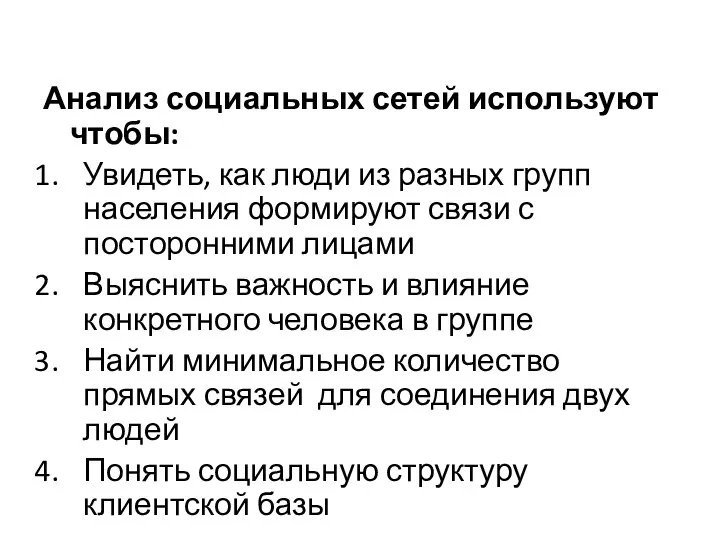 Анализ социальных сетей используют чтобы:

1. Увидеть, как люди из разных групп населения формируют связи с посторонними лицами
2. Выяснить важность и влияние конкретного человека в группе
3. Найти минимальное количество прямых связей для соединения двух людей
4. Понять социальную структуру клиентской базы